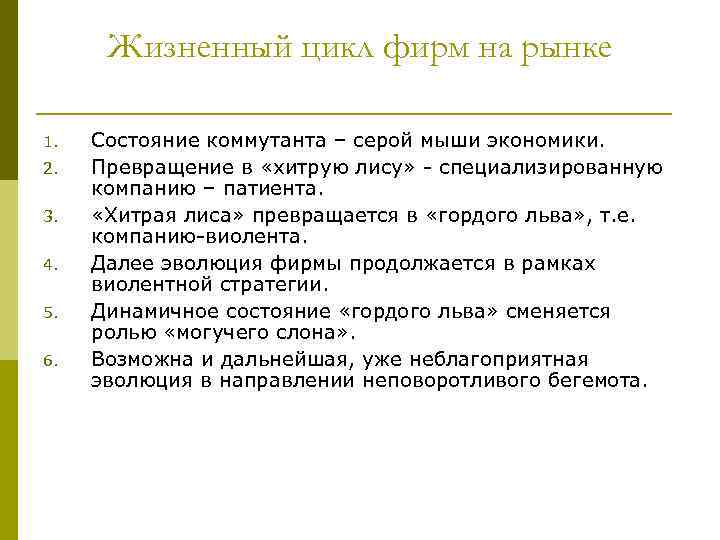 Жизненный цикл фирм на рынке

1. Состояние коммутанта – серой мыши экономики.
2. Превращение в «хитрую лису» - специализированную компанию – патиента.
3. «Хитрая лиса» превращается в «гордого льва», т.е. компанию-виолента.
4. Далее эволюция фирмы продолжается в рамках виолентной стратегии.
5. Динамичное состояние «гордого льва» сменяется ролью «могучего слона».
6. Возможна и дальнейшая, уже неблагоприятная эволюция в направлении неповоротливого бегемота.